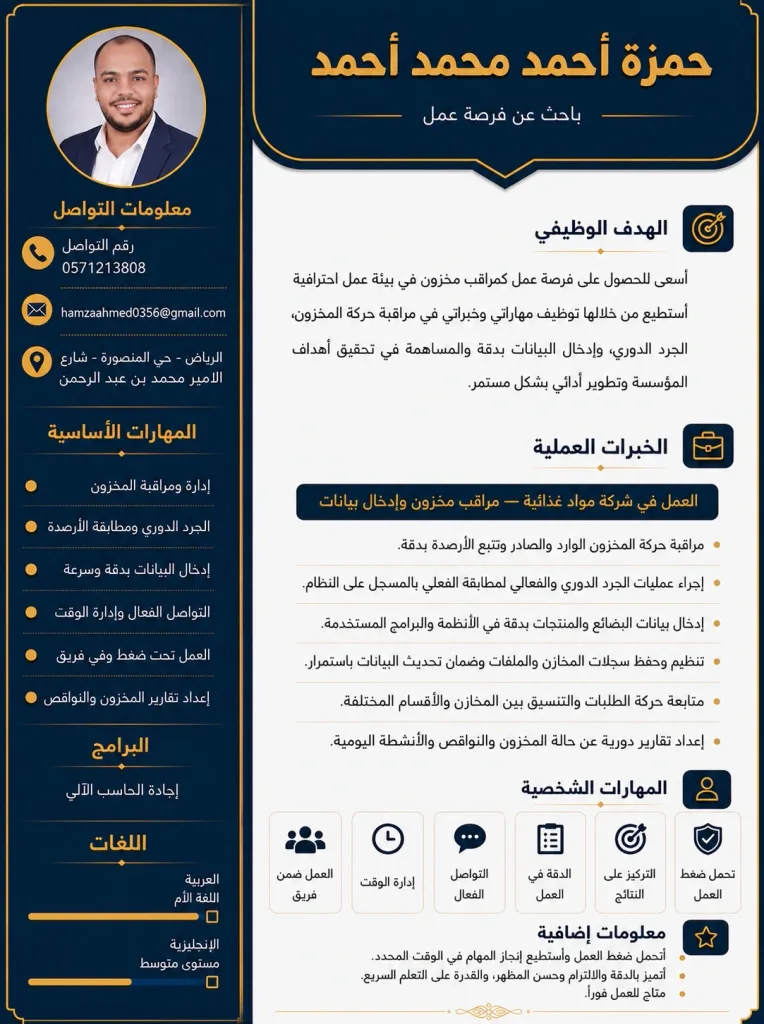 حمزة أحمد محمد أحمد
باحث عن فرصة عمل

الهدف الوظيفي
أسعى للحصول على فرصة عمل كمراقب مخزون في بيئة عمل احترافية أستطيع من خلالها توظيف مهاراتي وخبراتي في مراقبة حركة المخزون، الجرد الدوري، وإدخال البيانات بدقة والمساهمة في تحقيق أهداف المؤسسة وتطوير أدائي بشكل مستمر.

الخبرات العملية
العمل في شركة مواد غذائية — مراقب مخزون وإدخال بيانات
مراقبة حركة المخزون الوارد والصادر وتتبع الأرصدة بدقة.
إجراء عمليات الجرد الدوري والفعالي لمطابقة الفعلي بالمسجل على النظام.
إدخال بيانات البضائع والمنتجات بدقة في الأنظمة والبرامج المستخدمة.
تنظيم وحفظ سجلات المخازن والملفات وضمان تحديث البيانات باستمرار.
متابعة حركة الطلبات والتنسيق بين المخازن والأقسام المختلفة.
إعداد تقارير دورية عن حالة المخزون والنواقص والأنشطة اليومية.

المهارات الشخصية
تحمل ضغط العمل
التركيز على النتائج
الدقة في العمل
التواصل الفعال
إدارة الوقت
العمل ضمن فريق

معلومات إضافية
أتحمل ضغط العمل وأستطيع إنجاز المهام في الوقت المحدد.
أتميز بالدقة والالتزام وحسن المظهر، والقدرة على التعلم السريع.
متاح للعمل فوراً.

معلومات التواصل
رقم التواصل
0571213808
hamzaahmed0356@gmail.com
الرياض - حي المنصورة - شارع الامير محمد بن عبد الرحمن

المهارات الأساسية
إدارة ومراقبة المخزون
الجرد الدوري ومطابقة الأرصدة
إدخال البيانات بدقة وسرعة
التواصل الفعال وإدارة الوقت
العمل تحت ضغط وفي فريق
إعداد تقارير المخزون والنواقص

البرامج
إجادة الحاسب الآلي

اللغات
العربية
اللغة الأم
الإنجليزية
مستوى متوسط